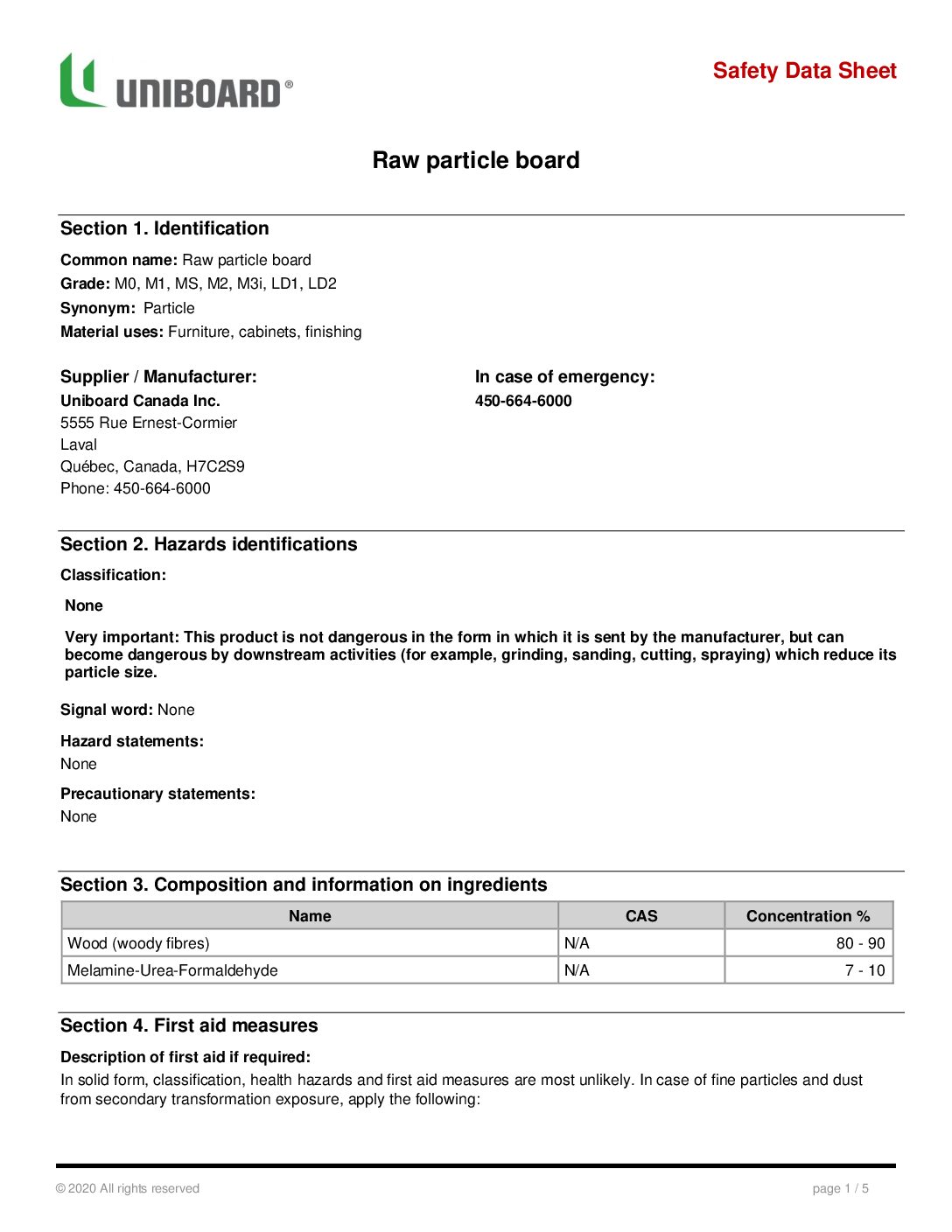 UNIBOARD®

Safety Data Sheet

Raw particle board

Section 1. Identification

Common name: Raw particle board
Grade: M0, M1, MS, M2, M3i, LD1, LD2
Synonym: Particle
Material uses: Furniture, cabinets, finishing

Supplier / Manufacturer:
Uniboard Canada Inc.
5555 Rue Ernest-Cormier
Laval
Québec, Canada, H7C2S9
Phone: 450-664-6000

In case of emergency:
450-664-6000

Section 2. Hazards identifications

Classification:

None

Very important: This product is not dangerous in the form in which it is sent by the manufacturer, but can become dangerous by downstream activities (for example, grinding, sanding, cutting, spraying) which reduce its particle size.

Signal word: None

Hazard statements:
None

Precautionary statements:
None

Section 3. Composition and information on ingredients

| Name | CAS | Concentration % |
|---|---|---|
| Wood (woody fibres) | N/A | 80 - 90 |
| Melamine-Urea-Formaldehyde | N/A | 7 - 10 |

Section 4. First aid measures

Description of first aid if required:
In solid form, classification, health hazards and first aid measures are most unlikely. In case of fine particles and dust from secondary transformation exposure, apply the following:

© 2020 All rights reserved

page 1 / 5